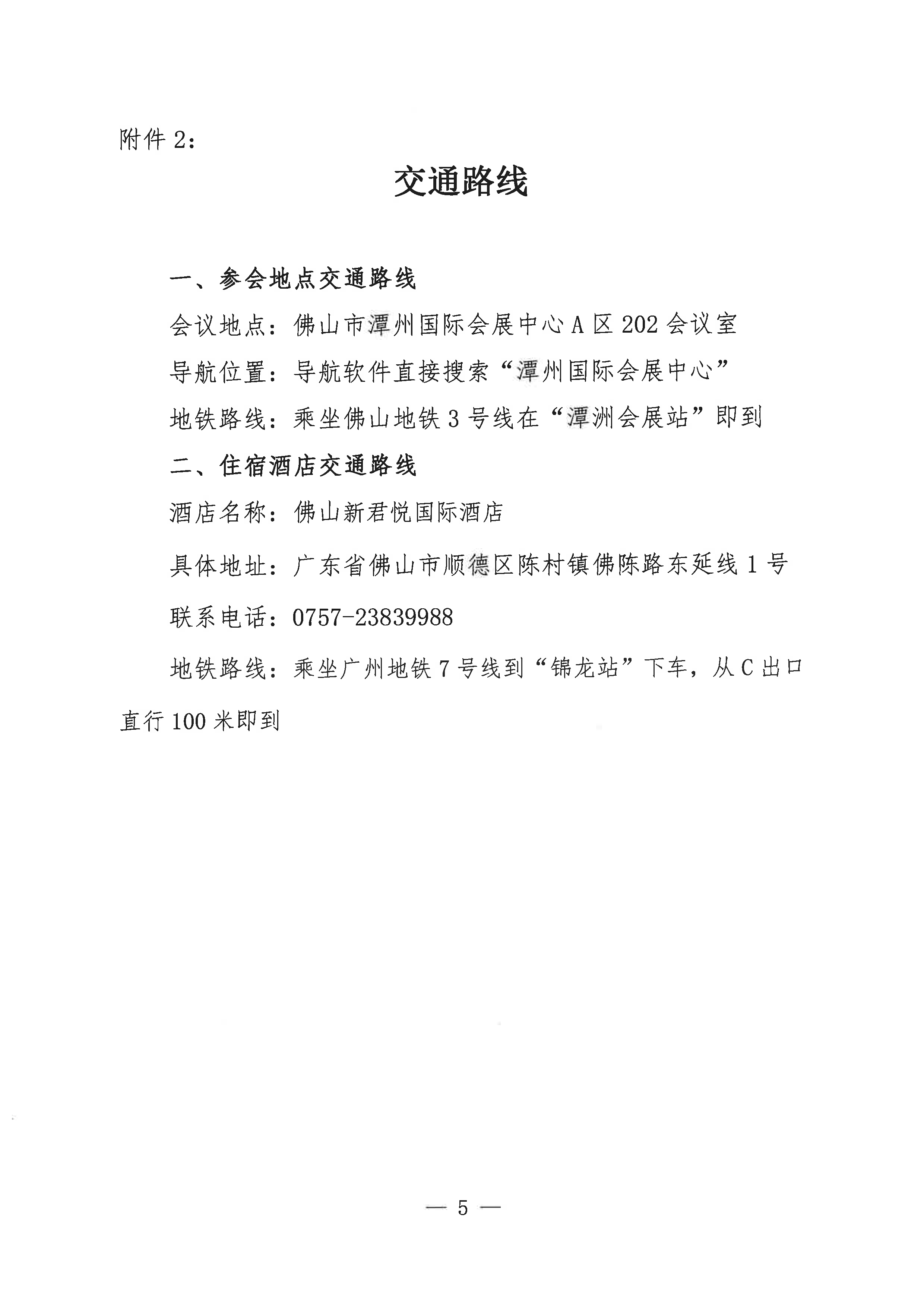 附件 2：

交通路线

一、参会地点交通路线

会议地点：佛山市潭州国际会展中心 A 区 202 会议室

导航位置：导航软件直接搜索“潭州国际会展中心”

地铁路线：乘坐佛山地铁 3 号线在“潭洲会展站”即到

二、住宿酒店交通路线

酒店名称：佛山新君悦国际酒店

具体地址：广东省佛山市顺德区陈村镇佛陈路东延线 1 号

联系电话：0757-23839988

地铁路线：乘坐广州地铁 7 号线到“锦龙站”下车，从 C 出口直行 100 米即到

— 5 —